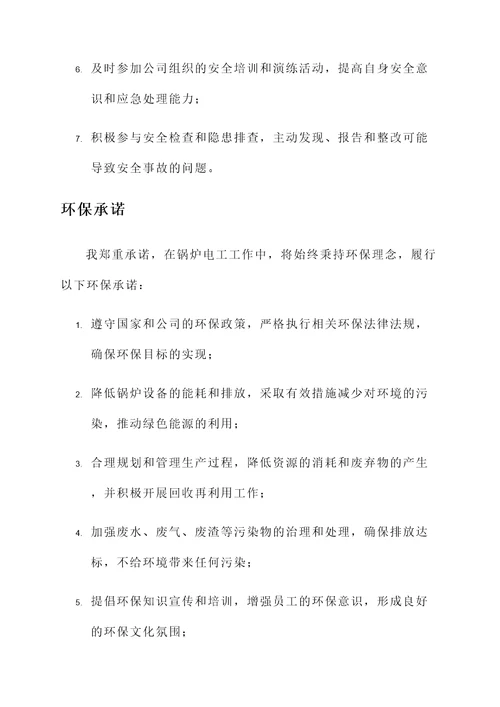 6. 及时参加公司组织的安全培训和演练活动，提高自身安全意识和应急处理能力；

7. 积极参与安全检查和隐患排查，主动发现、报告和整改可能导致安全事故的问题。

环保承诺

我郑重承诺，在锅炉电工工作中，将始终秉持环保理念，履行以下环保承诺：

1. 遵守国家和公司的环保政策，严格执行相关环保法律法规，确保环保目标的实现；

2. 降低锅炉设备的能耗和排放，采取有效措施减少对环境的污染，推动绿色能源的利用；

3. 合理规划和管理生产过程，降低资源的消耗和废弃物的产生，并积极开展回收再利用工作；

4. 加强废水、废气、废渣等污染物的治理和处理，确保排放达标，不给环境带来任何污染；

5. 提倡环保知识宣传和培训，增强员工的环保意识，形成良好的环保文化氛围；